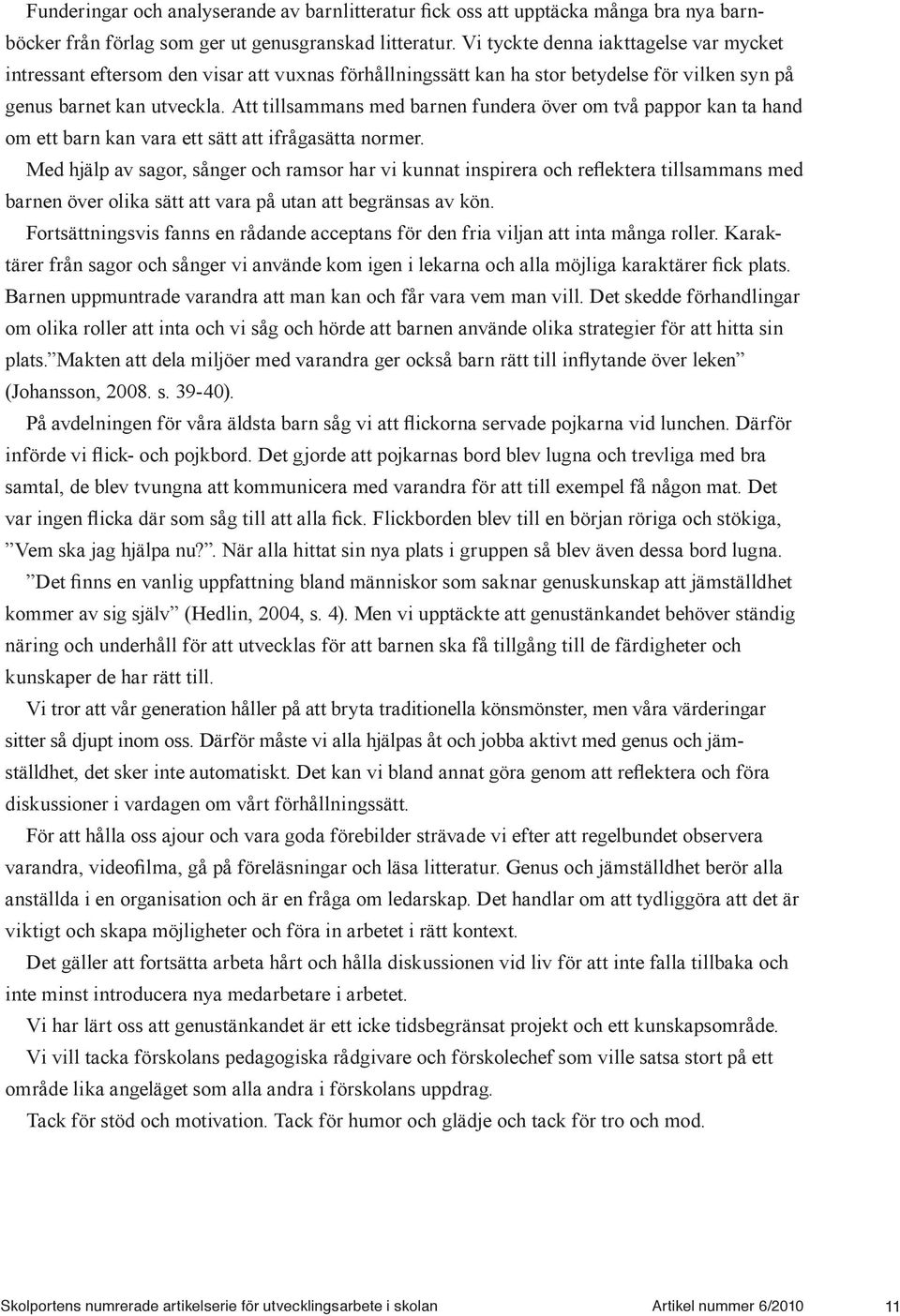 Funderingar och analyserande av barnlitteratur fick oss att upptäcka många bra nya barnböcker från förlag som ger ut genusgranskad litteratur. Vi tyckte denna iakttagelse var mycket intressant eftersom den visar att vuxnas förhållningssätt kan ha stor betydelse för vilken syn på genus barnet kan utveckla. Att tillsammans med barnen fundera över om två pappor kan ta hand om ett barn kan vara ett sätt att ifrågasätta normer.

Med hjälp av sagor, sånger och ramsor har vi kunnat inspirera och reflektera tillsammans med barnen över olika sätt att vara på utan att begränsas av kön.

Fortsättningsvis fanns en rådande acceptans för den fria viljan att inta många roller. Karaktärer från sagor och sånger vi använde kom igen i lekarna och alla möjliga karaktärer fick plats. Barnen uppmuntrade varandra att man kan och får vara vem man vill. Det skedde förhandlingar om olika roller att inta och vi såg och hörde att barnen använde olika strategier för att hitta sin plats.”Makten att dela miljöer med varandra ger också barn rätt till inflytande över leken” (Johansson, 2008. s. 39-40).

På avdelningen för våra äldsta barn såg vi att flickorna servade pojkarna vid lunchen. Därför införde vi flick- och pojkbord. Det gjorde att pojkarnas bord blev lugna och trevliga med bra samtal, de blev tvungna att kommunicera med varandra för att till exempel få någon mat. Det var ingen flicka där som såg till att alla fick. Flickborden blev till en början röriga och stökiga, ”Vem ska jag hjälpa nu?”. När alla hittat sin nya plats i gruppen så blev även dessa bord lugna.

”Det finns en vanlig uppfattning bland människor som saknar genuskunskap att jämställdhet kommer av sig själv” (Hedlin, 2004, s. 4). Men vi upptäckte att genustänkandet behöver ständig näring och underhåll för att utvecklas för att barnen ska få tillgång till de färdigheter och kunskaper de har rätt till.

Vi tror att vår generation håller på att bryta traditionella könsmönster, men våra värderingar sitter så djupt inom oss. Därför måste vi alla hjälpas åt och jobba aktivt med genus och jämställdhet, det sker inte automatiskt. Det kan vi bland annat göra genom att reflektera och föra diskussioner i vardagen om vårt förhållningssätt.

För att hålla oss ajour och vara goda förebilder strävade vi efter att regelbundet observera varandra, videofilma, gå på föreläsningar och läsa litteratur. Genus och jämställdhet berör alla anställda i en organisation och är en fråga om ledarskap. Det handlar om att tydliggöra att det är viktigt och skapa möjligheter och föra in arbetet i rätt kontext.

Det gäller att fortsätta arbeta hårt och hålla diskussionen vid liv för att inte falla tillbaka och inte minst introducera nya medarbetare i arbetet.

Vi har lärt oss att genustänkandet är ett icke tidsbegränsat projekt och ett kunskapsområde.

Vi vill tacka förskolans pedagogiska rådgivare och förskolechef som ville satsa stort på ett område lika angeläget som alla andra i förskolans uppdrag.

Tack för stöd och motivation. Tack för humor och glädje och tack för tro och mod.

Skolportens numrerade artikelserie för utvecklingsarbete i skolan Artikel nummer 6/2010 11